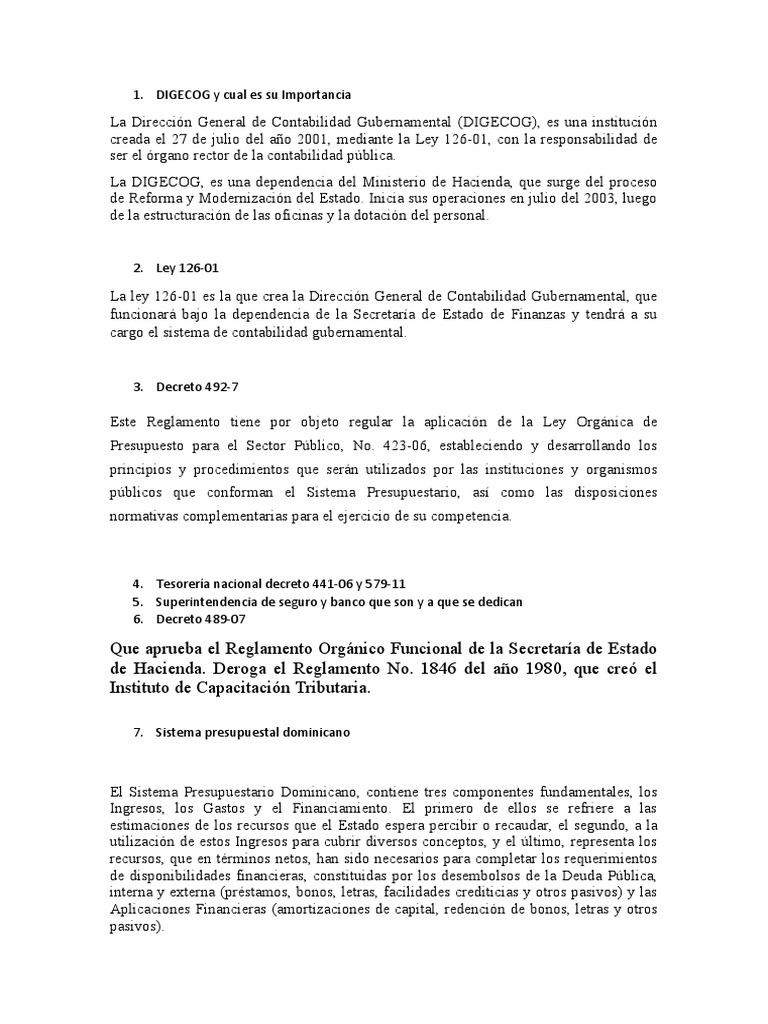 1. DIGECOG y cual es su Importancia

La Dirección General de Contabilidad Gubernamental (DIGECOG), es una institución creada el 27 de julio del año 2001, mediante la Ley 126-01, con la responsabilidad de ser el órgano rector de la contabilidad pública.

La DIGECOG, es una dependencia del Ministerio de Hacienda, que surge del proceso de Reforma y Modernización del Estado. Inicia sus operaciones en julio del 2003, luego de la estructuración de las oficinas y la dotación del personal.

2. Ley 126-01

La ley 126-01 es la que crea la Dirección General de Contabilidad Gubernamental, que funcionará bajo la dependencia de la Secretaría de Estado de Finanzas y tendrá a su cargo el sistema de contabilidad gubernamental.

3. Decreto 492-7

Este Reglamento tiene por objeto regular la aplicación de la Ley Orgánica de Presupuesto para el Sector Público, No. 423-06, estableciendo y desarrollando los principios y procedimientos que serán utilizados por las instituciones y organismos públicos que conforman el Sistema Presupuestario, así como las disposiciones normativas complementarias para el ejercicio de su competencia.

4. Tesorería nacional decreto 441-06 y 579-11
5. Superintendencia de seguro y banco que son y a que se dedican
6. Decreto 489-07

Que aprueba el Reglamento Orgánico Funcional de la Secretaría de Estado de Hacienda. Deroga el Reglamento No. 1846 del año 1980, que creó el Instituto de Capacitación Tributaria.

7. Sistema presupuestal dominicano

El Sistema Presupuestario Dominicano, contiene tres componentes fundamentales, los Ingresos, los Gastos y el Financiamiento. El primero de ellos se refriere a las estimaciones de los recursos que el Estado espera percibir o recaudar, el segundo, a la utilización de estos Ingresos para cubrir diversos conceptos, y el último, representa los recursos, que en términos netos, han sido necesarios para completar los requerimientos de disponibilidades financieras, constituidas por los desembolsos de la Deuda Pública, interna y externa (préstamos, bonos, letras, facilidades crediticias y otros pasivos) y las Aplicaciones Financieras (amortizaciones de capital, redención de bonos, letras y otros pasivos).